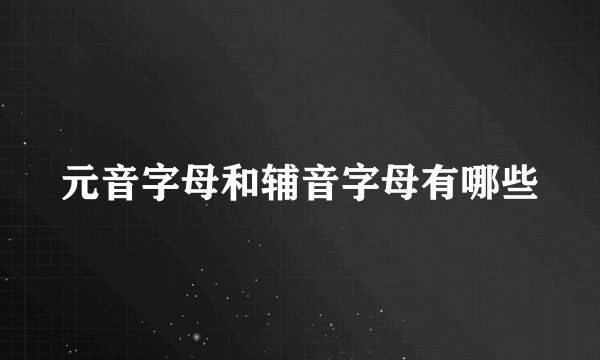 元音字母和辅音字母有哪些